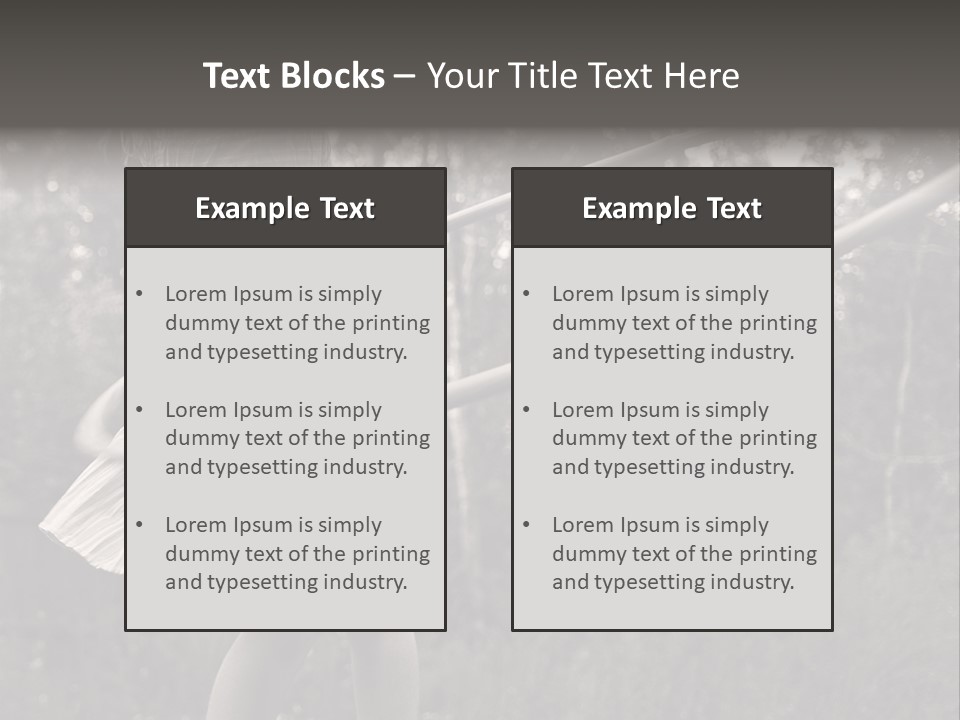 Text Blocks – Your Title Text Here

Example Text

• Lorem Ipsum is simply dummy text of the printing and typesetting industry.
• Lorem Ipsum is simply dummy text of the printing and typesetting industry.
• Lorem Ipsum is simply dummy text of the printing and typesetting industry.

Example Text

• Lorem Ipsum is simply dummy text of the printing and typesetting industry.
• Lorem Ipsum is simply dummy text of the printing and typesetting industry.
• Lorem Ipsum is simply dummy text of the printing and typesetting industry.